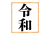 令和